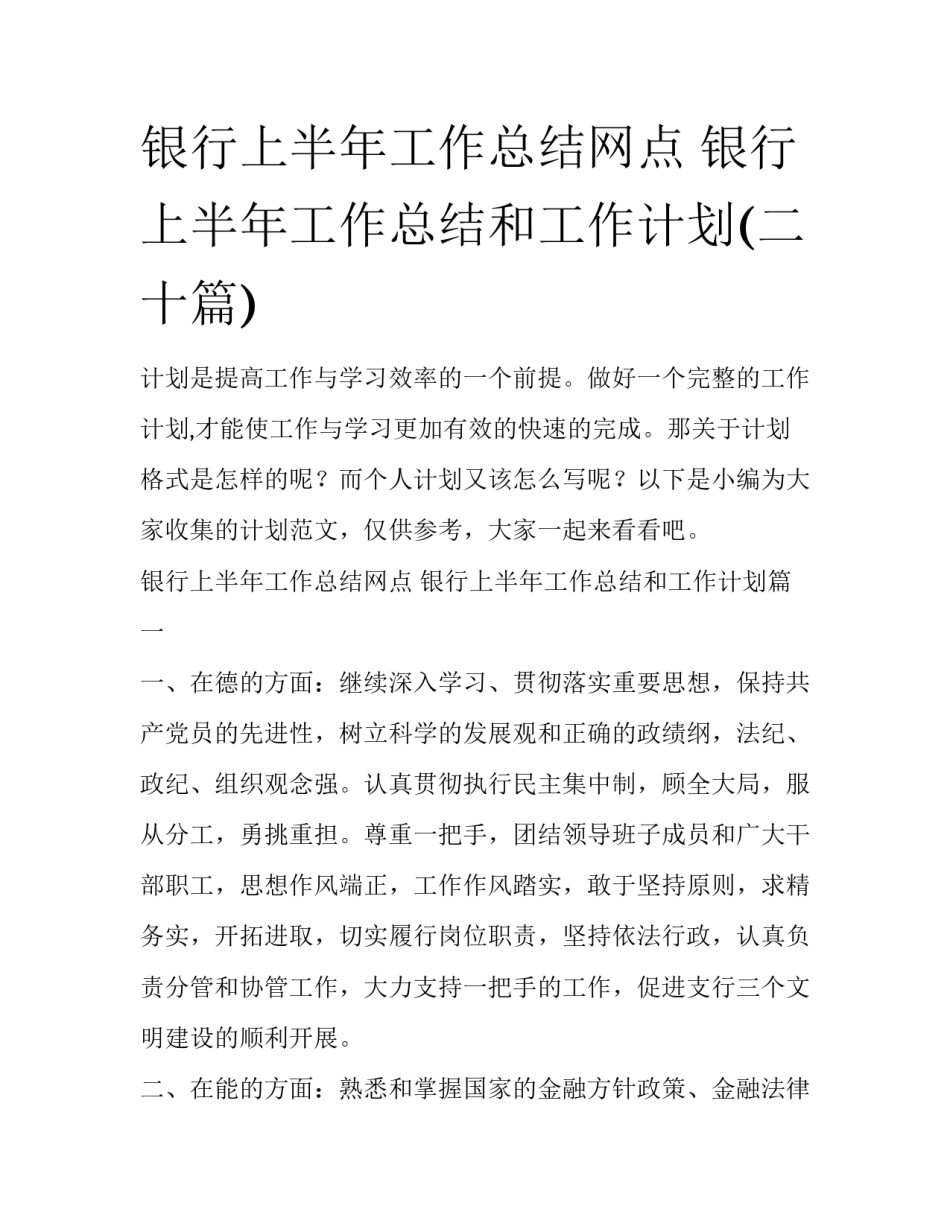 银行上半年工作总结网点 银行上半年工作总结和工作计划(二十篇)

计划是提高工作与学习效率的一个前提。做好一个完整的工作计划,才能使工作与学习更加有效的快速的完成。那关于计划格式是怎样的呢？而个人计划又该怎么写呢？以下是小编为大家收集的计划范文，仅供参考，大家一起来看看吧。

银行上半年工作总结网点 银行上半年工作总结和工作计划篇一

一、在德的方面：继续深入学习、贯彻落实重要思想，保持共产党员的先进性，树立科学的发展观和正确的政绩纲，法纪、政纪、组织观念强。认真贯彻执行民主集中制，顾全大局，服从分工，勇挑重担。尊重一把手，团结领导班子成员和广大干部职工，思想作风端正，工作作风踏实，敢于坚持原则，求精务实，开拓进取，切实履行岗位职责，坚持依法行政，认真负责分管和协管工作，大力支持一把手的工作，促进支行三个文明建设的顺利开展。

二、在能的方面：熟悉和掌握国家的金融方针政策、金融法律